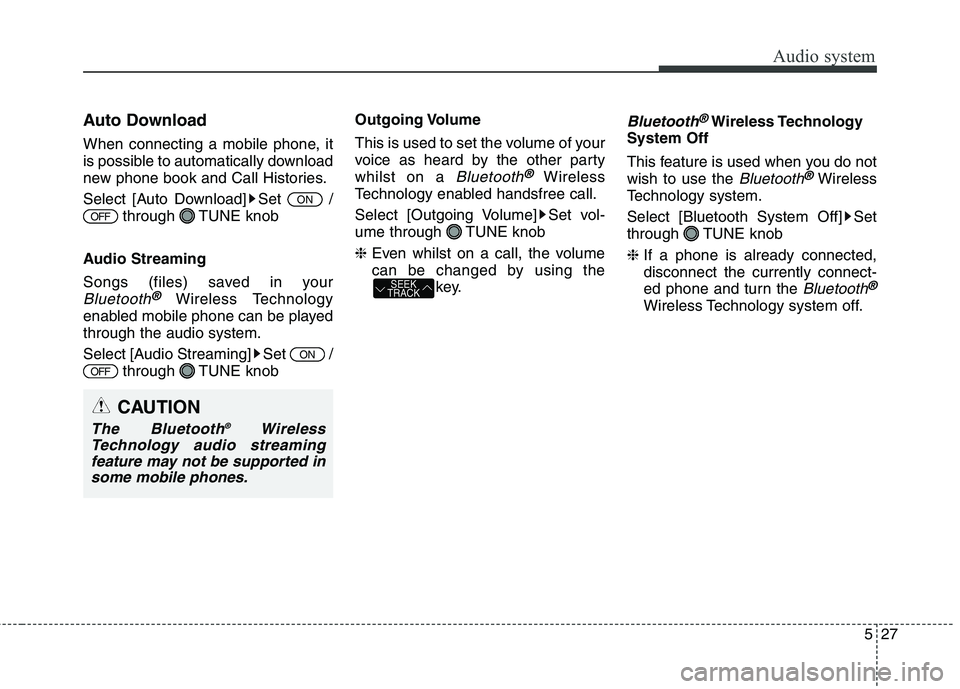 Audio system

Auto Download

When connecting a mobile phone, it is possible to automatically download new phone book and Call Histories.

Select [Auto Download]▶Set ON / OFF through TUNE knob

Audio Streaming

Songs (files) saved in your Bluetooth® Wireless Technology enabled mobile phone can be played through the audio system.

Select [Audio Streaming]▶Set ON / OFF through TUNE knob

CAUTION

The Bluetooth® Wireless Technology audio streaming feature may not be supported in some mobile phones.

Outgoing Volume

This is used to set the volume of your voice as heard by the other party whilst on a Bluetooth® Wireless Technology enabled handsfree call.

Select [Outgoing Volume]▶Set volume through TUNE knob

❈ Even whilst on a call, the volume can be changed by using the SEEK TRACK key.

Bluetooth® Wireless Technology System Off

This feature is used when you do not wish to use the Bluetooth® Wireless Technology system.

Select [Bluetooth System Off]▶Set through TUNE knob

❈ If a phone is already connected, disconnect the currently connected phone and turn the Bluetooth® Wireless Technology system off.

5 27

carmanualsonline.info